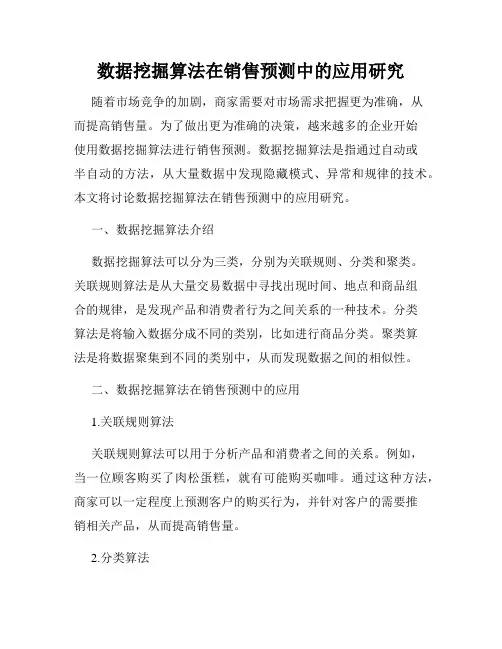 数据挖掘算法在销售预测中的应用研究

随着市场竞争的加剧，商家需要对市场需求把握更为准确，从而提高销售量。为了做出更为准确的决策，越来越多的企业开始使用数据挖掘算法进行销售预测。数据挖掘算法是指通过自动或半自动的方法，从大量数据中发现隐藏模式、异常和规律的技术。本文将讨论数据挖掘算法在销售预测中的应用研究。

一、数据挖掘算法介绍

数据挖掘算法可以分为三类，分别为关联规则、分类和聚类。关联规则算法是从大量交易数据中寻找出现时间、地点和商品组合的规律，是发现产品和消费者行为之间关系的一种技术。分类算法是将输入数据分成不同的类别，比如进行商品分类。聚类算法是将数据聚集到不同的类别中，从而发现数据之间的相似性。

二、数据挖掘算法在销售预测中的应用

1.关联规则算法

关联规则算法可以用于分析产品和消费者之间的关系。例如，当一位顾客购买了肉松蛋糕，就有可能购买咖啡。通过这种方法，商家可以一定程度上预测客户的购买行为，并针对客户的需要推销相关产品，从而提高销售量。

2.分类算法